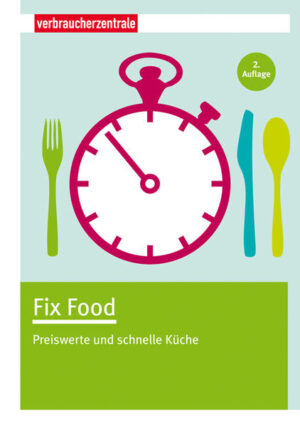 verbraucherzentrale

2.
Auflage

Fix Food

Preiswerte und schnelle Küche